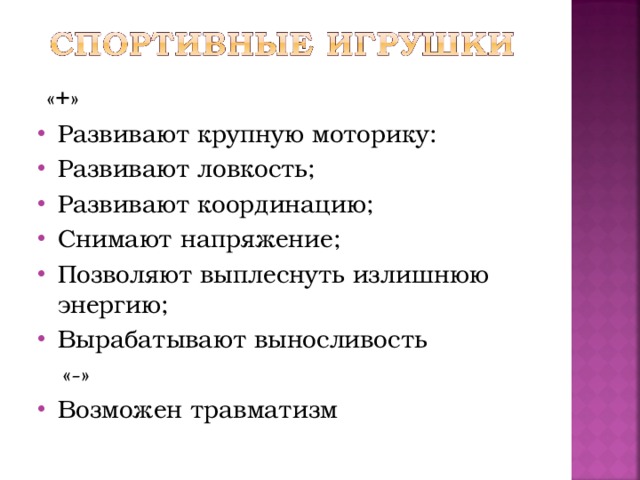 СПОРТИВНЫЕ ИГРУШКИ

«+»

• Развивают крупную моторику:
• Развивают ловкость;
• Развивают координацию;
• Снимают напряжение;
• Позволяют выплеснуть излишнюю энергию;
• Вырабатывают выносливость

«-»

• Возможен травматизм